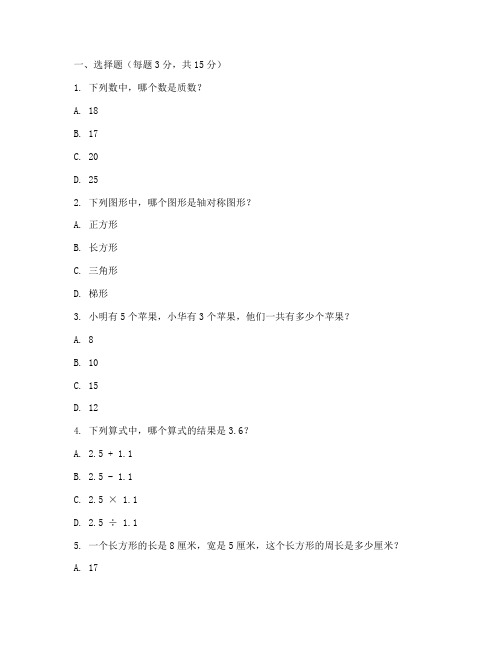 一、选择题（每题 3 分，共 15 分）

1. 下列数中，哪个数是质数？

A. 18

B. 17

C. 20

D. 25

2. 下列图形中，哪个图形是轴对称图形？

A. 正方形

B. 长方形

C. 三角形

D. 梯形

3. 小明有 5 个苹果，小华有 3 个苹果，他们一共有多少个苹果？

A. 8

B. 10

C. 15

D. 12

4. 下列算式中，哪个算式的结果是 3.6？

A. $2.5 + 1.1$

B. $2.5 - 1.1$

C. $2.5 \times 1.1$

D. $2.5 \div 1.1$

5. 一个长方形的长是 8 厘米，宽是 5 厘米，这个长方形的周长是多少厘米？

A. 17